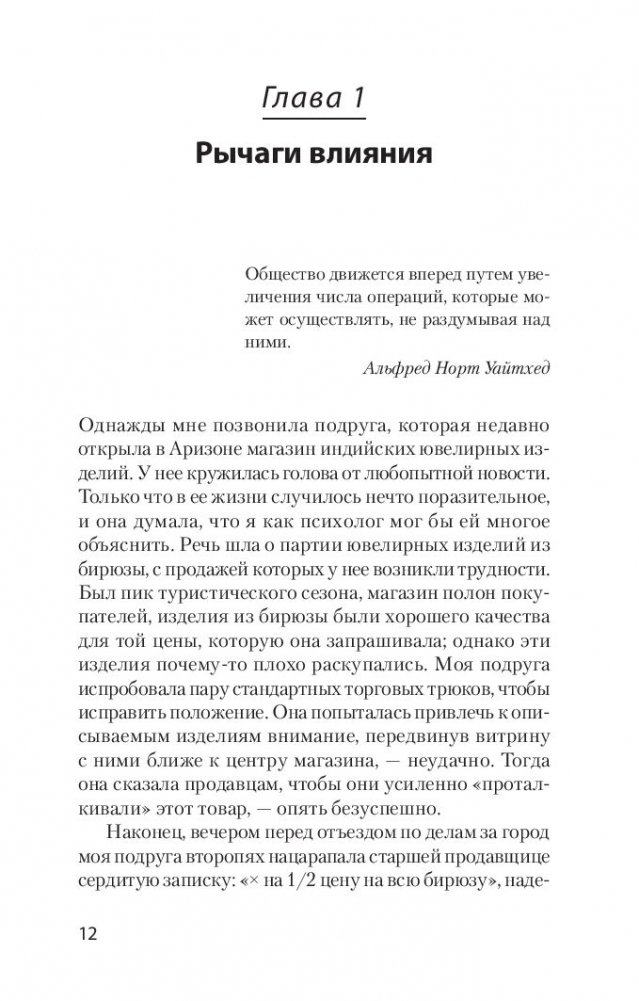 Глава 1

Рычаги влияния

Общество движется вперед путем увеличения числа операций, которые может осуществлять, не раздумывая над ними.

Альфред Норт Уайтхед

Однажды мне позвонила подруга, которая недавно открыла в Аризоне магазин индийских ювелирных изделий. У нее кружилась голова от любопытной новости. Только что в ее жизни случилось нечто поразительное, и она думала, что я как психолог мог бы ей многое объяснить. Речь шла о партии ювелирных изделий из бирюзы, с продажей которых у нее возникли трудности. Был пик туристического сезона, магазин полон покупателей, изделия из бирюзы были хорошего качества для той цены, которую она запрашивала; однако эти изделия почему-то плохо раскупались. Моя подруга испробовала пару стандартных торговых трюков, чтобы исправить положение. Она попыталась привлечь к описываемым изделиям внимание, передвинув витрину с ними ближе к центру магазина, — неудачно. Тогда она сказала продавцам, чтобы они усиленно «проталкивали» этот товар, — опять безуспешно.

Наконец, вечером перед отъездом по делам за город моя подруга второпях нацарапала старшей продавщице сердитую записку: «× на 1/2 цену на всю бирюзу», наде-

12